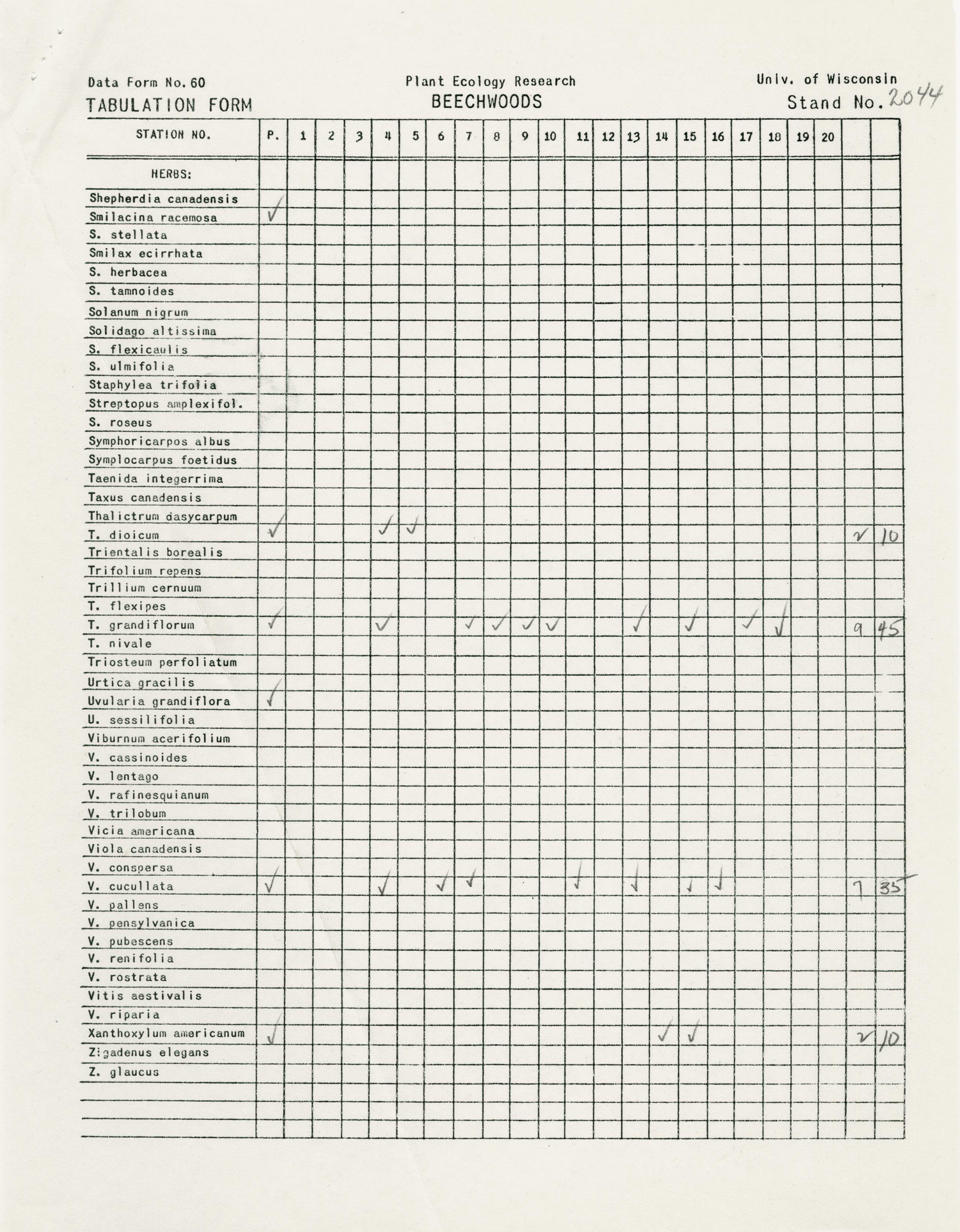 Data Form No. 60
TABULATION FORM

Plant Ecology Research
BEECHWOODS

Univ. of Wisconsin
Stand No. 2044

| STATION NO. | P. | 1 | 2 | 3 | 4 | 5 | 6 | 7 | 8 | 9 | 10 | 11 | 12 | 13 | 14 | 15 | 16 | 17 | 18 | 19 | 20 | | |
|---|---|---|---|---|---|---|---|---|---|---|---|---|---|---|---|---|---|---|---|---|---|---|---|
| HERBS: | | | | | | | | | | | | | | | | | | | | | | | |
| Shepherdia canadensis | | | | | | | | | | | | | | | | | | | | | | | |
| Smilacina racemosa | ✓ | | | | | | | | | | | | | | | | | | | | | | |
| S. stellata | | | | | | | | | | | | | | | | | | | | | | | |
| Smilax ecirrhata | | | | | | | | | | | | | | | | | | | | | | | |
| S. herbacea | | | | | | | | | | | | | | | | | | | | | | | |
| S. tamnoides | | | | | | | | | | | | | | | | | | | | | | | |
| Solanum nigrum | | | | | | | | | | | | | | | | | | | | | | | |
| Solidago altissima | | | | | | | | | | | | | | | | | | | | | | | |
| S. flexicaulis | | | | | | | | | | | | | | | | | | | | | | | |
| S. ulmifolia | | | | | | | | | | | | | | | | | | | | | | | |
| Staphylea trifolia | | | | | | | | | | | | | | | | | | | | | | | |
| Streptopus amplexifol. | | | | | | | | | | | | | | | | | | | | | | | |
| S. roseus | | | | | | | | | | | | | | | | | | | | | | | |
| Symphoricarpos albus | | | | | | | | | | | | | | | | | | | | | | | |
| Symplocarpus foetidus | | | | | | | | | | | | | | | | | | | | | | | |
| Taenida integerrima | | | | | | | | | | | | | | | | | | | | | | | |
| Taxus canadensis | | | | | | | | | | | | | | | | | | | | | | | |
| Thalictrum dasycarpum | | | | | | | | | | | | | | | | | | | | | | | |
| T. dioicum | ✓ | | | | ✓ | ✓ | | | | | | | | | | | | | | | | 2 | 10 |
| Trientalis borealis | | | | | | | | | | | | | | | | | | | | | | | |
| Trifolium repens | | | | | | | | | | | | | | | | | | | | | | | |
| Trillium cernuum | | | | | | | | | | | | | | | | | | | | | | | |
| T. flexipes | | | | | | | | | | | | | | | | | | | | | | | |
| T. grandiflorum | ✓ | | | | ✓ | | | ✓ | ✓ | ✓ | ✓ | | | ✓ | | ✓ | | ✓ | ✓ | | | 9 | 45 |
| T. nivale | | | | | | | | | | | | | | | | | | | | | | | |
| Triosteum perfoliatum | | | | | | | | | | | | | | | | | | | | | | | |
| Urtica gracilis | | | | | | | | | | | | | | | | | | | | | | | |
| Uvularia grandiflora | ✓ | | | | | | | | | | | | | | | | | | | | | | |
| U. sessilifolia | | | | | | | | | | | | | | | | | | | | | | | |
| Viburnum acerifolium | | | | | | | | | | | | | | | | | | | | | | | |
| V. cassinoides | | | | | | | | | | | | | | | | | | | | | | | |
| V. lentago | | | | | | | | | | | | | | | | | | | | | | | |
| V. rafinesquianum | | | | | | | | | | | | | | | | | | | | | | | |
| V. trilobum | | | | | | | | | | | | | | | | | | | | | | | |
| Vicia americana | | | | | | | | | | | | | | | | | | | | | | | |
| Viola canadensis | | | | | | | | | | | | | | | | | | | | | | | |
| V. conspersa | | | | | | | | | | | | | | | | | | | | | | | |
| V. cucullata | ✓ | | | | ✓ | | ✓ | ✓ | | | | ✓ | | ✓ | | ✓ | ✓ | | | | | 7 | 35 |
| V. pallens | | | | | | | | | | | | | | | | | | | | | | | |
| V. pensylvanica | | | | | | | | | | | | | | | | | | | | | | | |
| V. pubescens | | | | | | | | | | | | | | | | | | | | | | | |
| V. renifolia | | | | | | | | | | | | | | | | | | | | | | | |
| V. rostrata | | | | | | | | | | | | | | | | | | | | | | | |
| Vitis aestivalis | | | | | | | | | | | | | | | | | | | | | | | |
| V. riparia | | | | | | | | | | | | | | | | | | | | | | | |
| Xanthoxylum americanum | ✓ | | | | | | | | | | | | | | ✓ | ✓ | | | | | | 2 | 10 |
| Zigadenus elegans | | | | | | | | | | | | | | | | | | | | | | | |
| Z. glaucus | | | | | | | | | | | | | | | | | | | | | | | |